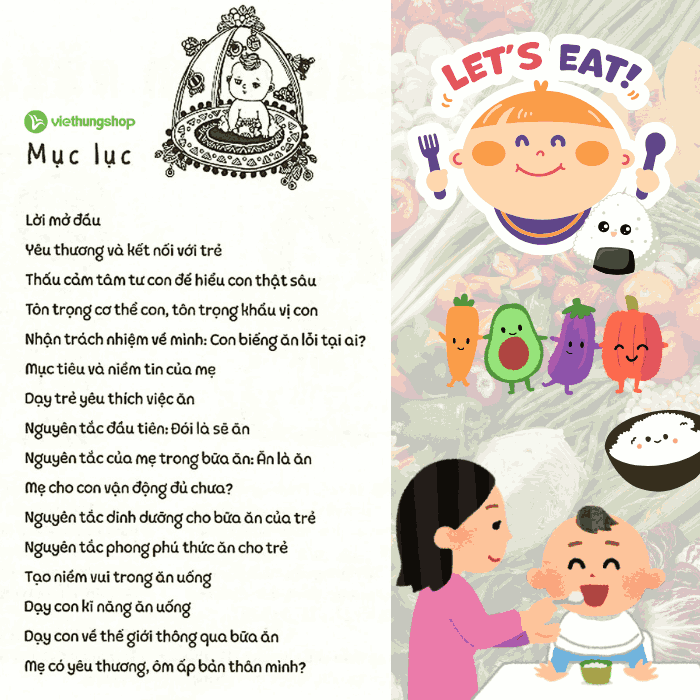 viethungshop

Mục lục

Lời mở đầu
Yêu thương và kết nối với trẻ
Thấu cảm tâm tư con để hiểu con thật sâu
Tôn trọng cơ thể con, tôn trọng khẩu vị con
Nhận trách nhiệm về mình: Con biếng ăn lỗi tại ai?
Mục tiêu và niềm tin của mẹ
Dạy trẻ yêu thích việc ăn
Nguyên tắc đầu tiên: Đói là sẽ ăn
Nguyên tắc của mẹ trong bữa ăn: Ăn là ăn
Mẹ cho con vận động đủ chưa?
Nguyên tắc dinh dưỡng cho bữa ăn của trẻ
Nguyên tắc phong phú thức ăn cho trẻ
Tạo niềm vui trong ăn uống
Dạy con kĩ năng ăn uống
Dạy con về thế giới thông qua bữa ăn
Mẹ có yêu thương, ôm ấp bản thân mình?

LET'S EAT!